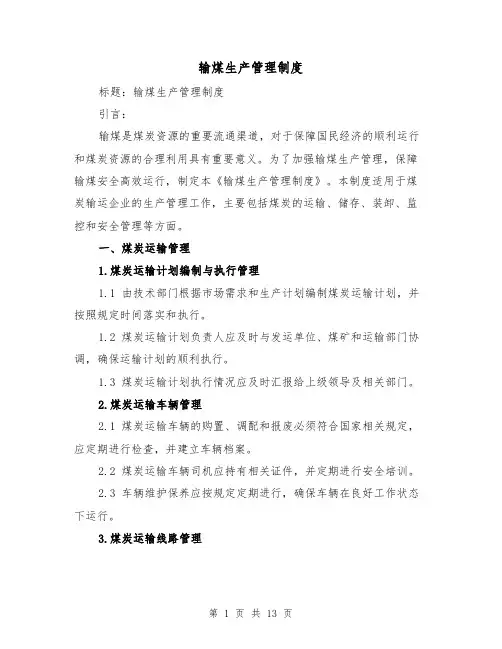 输煤生产管理制度

标题：输煤生产管理制度

引言：

输煤是煤炭资源的重要流通渠道，对于保障国民经济的顺利运行和煤炭资源的合理利用具有重要意义。为了加强输煤生产管理，保障输煤安全高效运行，制定本《输煤生产管理制度》。本制度适用于煤炭输运企业的生产管理工作，主要包括煤炭的运输、储存、装卸、监控和安全管理等方面。

一、煤炭运输管理

1.煤炭运输计划编制与执行管理

1.1 由技术部门根据市场需求和生产计划编制煤炭运输计划，并按照规定时间落实和执行。

1.2 煤炭运输计划负责人应及时与发运单位、煤矿和运输部门协调，确保运输计划的顺利执行。

1.3 煤炭运输计划执行情况应及时汇报给上级领导及相关部门。

2.煤炭运输车辆管理

2.1 煤炭运输车辆的购置、调配和报废必须符合国家相关规定，应定期进行检查，并建立车辆档案。

2.2 煤炭运输车辆司机应持有相关证件，并定期进行安全培训。

2.3 车辆维护保养应按规定定期进行，确保车辆在良好工作状态下运行。

3.煤炭运输线路管理

第 1 页 共 13 页